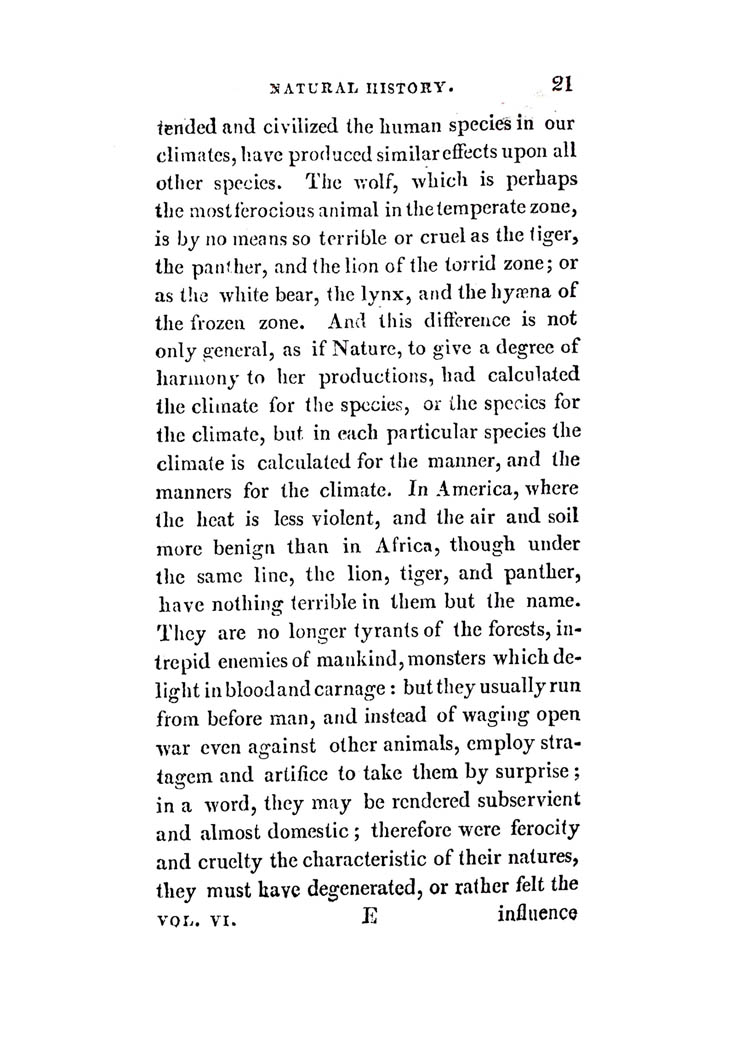 NATURAL HISTORY. 21

tended and civilized the human species in our climates, have produced similar effects upon all other species. The wolf, which is perhaps the most ferocious animal in the temperate zone, is by no means so terrible or cruel as the tiger, the panther, and the lion of the torrid zone; or as the white bear, the lynx, and the hyæna of the frozen zone. And this difference is not only general, as if Nature, to give a degree of harmony to her productions, had calculated the climate for the species, or the species for the climate, but in each particular species the climate is calculated for the manner, and the manners for the climate. In America, where the heat is less violent, and the air and soil more benign than in Africa, though under the same line, the lion, tiger, and panther, have nothing terrible in them but the name. They are no longer tyrants of the forests, intrepid enemies of mankind, monsters which delight in blood and carnage: but they usually run from before man, and instead of waging open war even against other animals, employ stratagem and artifice to take them by surprise; in a word, they may be rendered subservient and almost domestic; therefore were ferocity and cruelty the characteristic of their natures, they must have degenerated, or rather felt the

VOL. VI. E influence